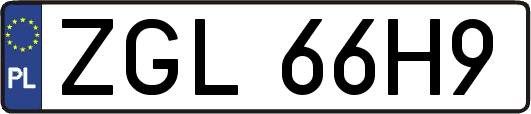 PL
ZGL 66H9